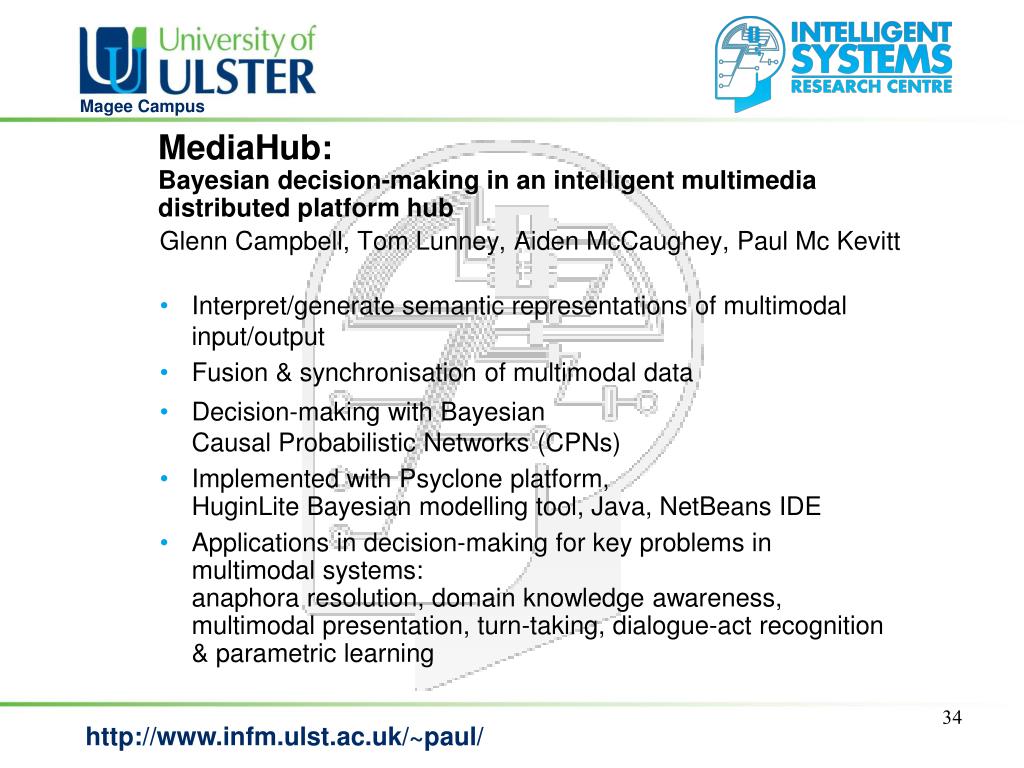 University of ULSTER
Magee Campus

INTELLIGENT SYSTEMS RESEARCH CENTRE

MediaHub:
Bayesian decision-making in an intelligent multimedia distributed platform hub
Glenn Campbell, Tom Lunney, Aiden McCaughey, Paul Mc Kevitt

• Interpret/generate semantic representations of multimodal input/output
• Fusion & synchronisation of multimodal data
• Decision-making with Bayesian Causal Probabilistic Networks (CPNs)
• Implemented with Psyclone platform, HuginLite Bayesian modelling tool, Java, NetBeans IDE
• Applications in decision-making for key problems in multimodal systems:
anaphora resolution, domain knowledge awareness, multimodal presentation, turn-taking, dialogue-act recognition & parametric learning

34

http://www.infm.ulst.ac.uk/~paul/